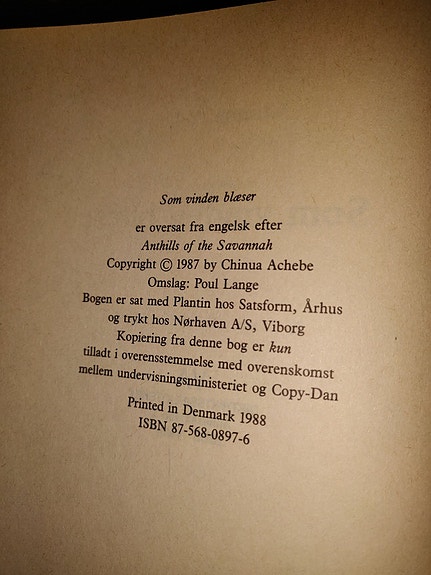 Som vinden blæser

er oversat fra engelsk efter
Anthills of the Savannah
Copyright © 1987 by Chinua Achebe
Omslag: Poul Lange
Bogen er sat med Plantin hos Satsform, Århus
og trykt hos Nørhaven A/S, Viborg
Kopiering fra denne bog er kun
tilladt i overensstemmelse med overenskomst
mellem undervisningsministeriet og Copy-Dan

Printed in Denmark 1988
ISBN 87-568-0897-6